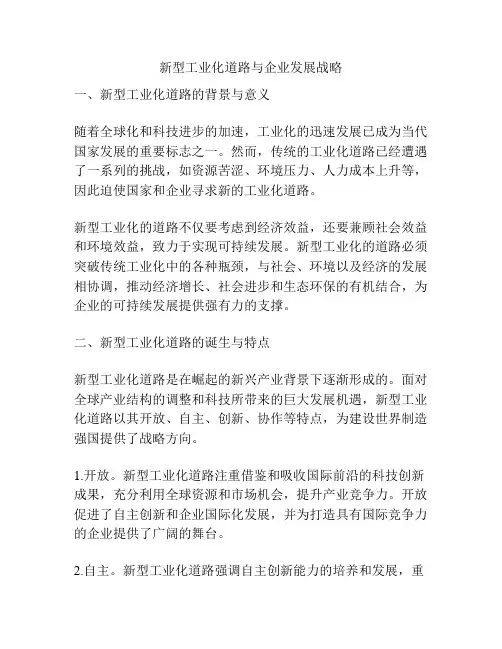 新型工业化道路与企业发展战略

一、新型工业化道路的背景与意义

随着全球化和科技进步的加速，工业化的迅速发展已成为当代国家发展的重要标志之一。然而，传统的工业化道路已经遭遇了一系列的挑战，如资源苦涩、环境压力、人力成本上升等，因此迫使国家和企业寻求新的工业化道路。

新型工业化的道路不仅要考虑到经济效益，还要兼顾社会效益和环境效益，致力于实现可持续发展。新型工业化的道路必须突破传统工业化中的各种瓶颈，与社会、环境以及经济的发展相协调，推动经济增长、社会进步和生态环保的有机结合，为企业的可持续发展提供强有力的支撑。

二、新型工业化道路的诞生与特点

新型工业化道路是在崛起的新兴产业背景下逐渐形成的。面对全球产业结构的调整和科技所带来的巨大发展机遇，新型工业化道路以其开放、自主、创新、协作等特点，为建设世界制造强国提供了战略方向。

1.开放。新型工业化道路注重借鉴和吸收国际前沿的科技创新成果，充分利用全球资源和市场机会，提升产业竞争力。开放促进了自主创新和企业国际化发展，并为打造具有国际竞争力的企业提供了广阔的舞台。

2.自主。新型工业化道路强调自主创新能力的培养和发展，重